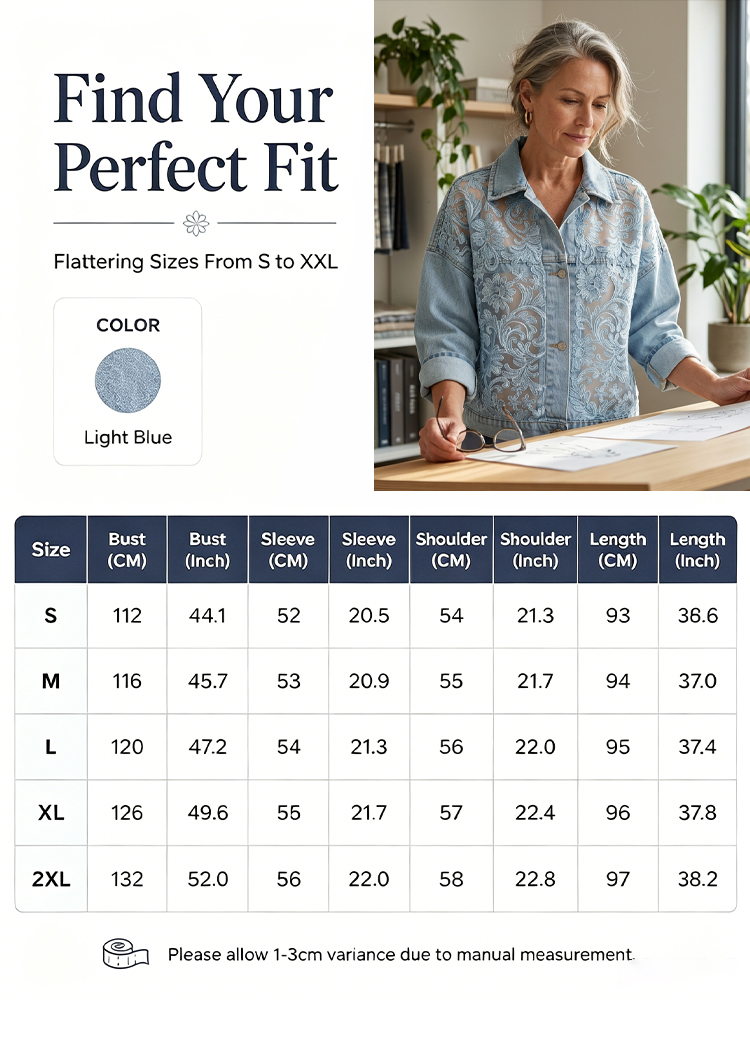 Find Your Perfect Fit

Flattering Sizes From S to XXL

COLOR

Light Blue

| Size | Bust (CM) | Bust (Inch) | Sleeve (CM) | Sleeve (Inch) | Shoulder (CM) | Shoulder (Inch) | Length (CM) | Length (Inch) |
|---|---|---|---|---|---|---|---|---|
| S | 112 | 44.1 | 52 | 20.5 | 54 | 21.3 | 93 | 36.6 |
| M | 116 | 45.7 | 53 | 20.9 | 55 | 21.7 | 94 | 37.0 |
| L | 120 | 47.2 | 54 | 21.3 | 56 | 22.0 | 95 | 37.4 |
| XL | 126 | 49.6 | 55 | 21.7 | 57 | 22.4 | 96 | 37.8 |
| 2XL | 132 | 52.0 | 56 | 22.0 | 58 | 22.8 | 97 | 38.2 |

Please allow 1-3cm variance due to manual measurement.